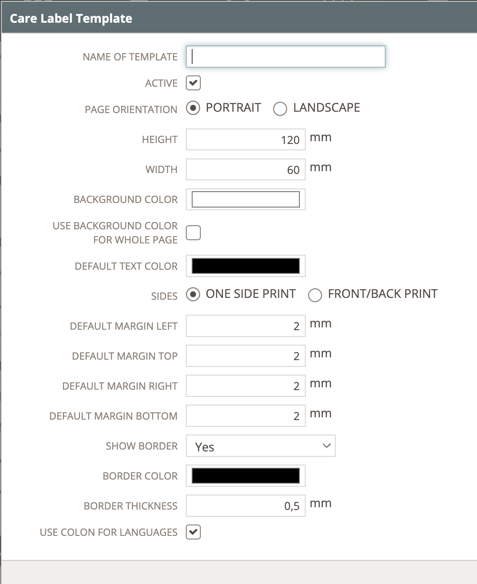 Care Label Template

NAME OF TEMPLATE

ACTIVE

PAGE ORIENTATION PORTRAIT LANDSCAPE

HEIGHT 120 mm

WIDTH 60 mm

BACKGROUND COLOR

USE BACKGROUND COLOR FOR WHOLE PAGE

DEFAULT TEXT COLOR

SIDES ONE SIDE PRINT FRONT/BACK PRINT

DEFAULT MARGIN LEFT 2 mm

DEFAULT MARGIN TOP 2 mm

DEFAULT MARGIN RIGHT 2 mm

DEFAULT MARGIN BOTTOM 2 mm

SHOW BORDER Yes

BORDER COLOR

BORDER THICKNESS 0,5 mm

USE COLON FOR LANGUAGES